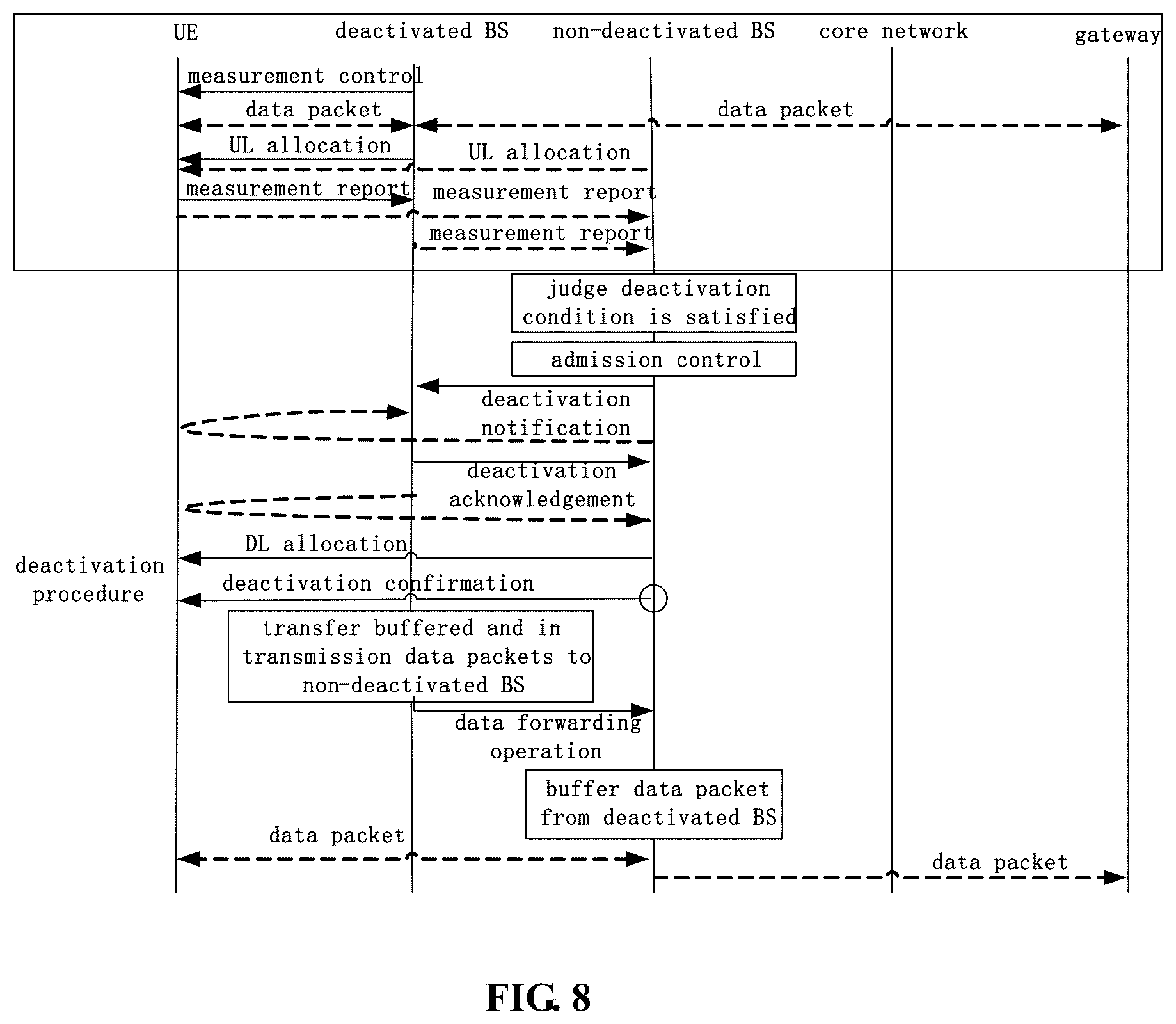 UE

deactivated BS

non-deactivated BS

core network

gateway

measurement control

data packet

data packet

UL allocation

UL allocation

measurement report

measurement report

measurement report

judge deactivation condition is satisfied

admission control

deactivation notification

deactivation acknowledgement

DL allocation

deactivation procedure

deactivation confirmation

transfer buffered and in transmission data packets to non-deactivated BS

data forwarding operation

buffer data packet from deactivated BS

data packet

data packet

FIG. 8